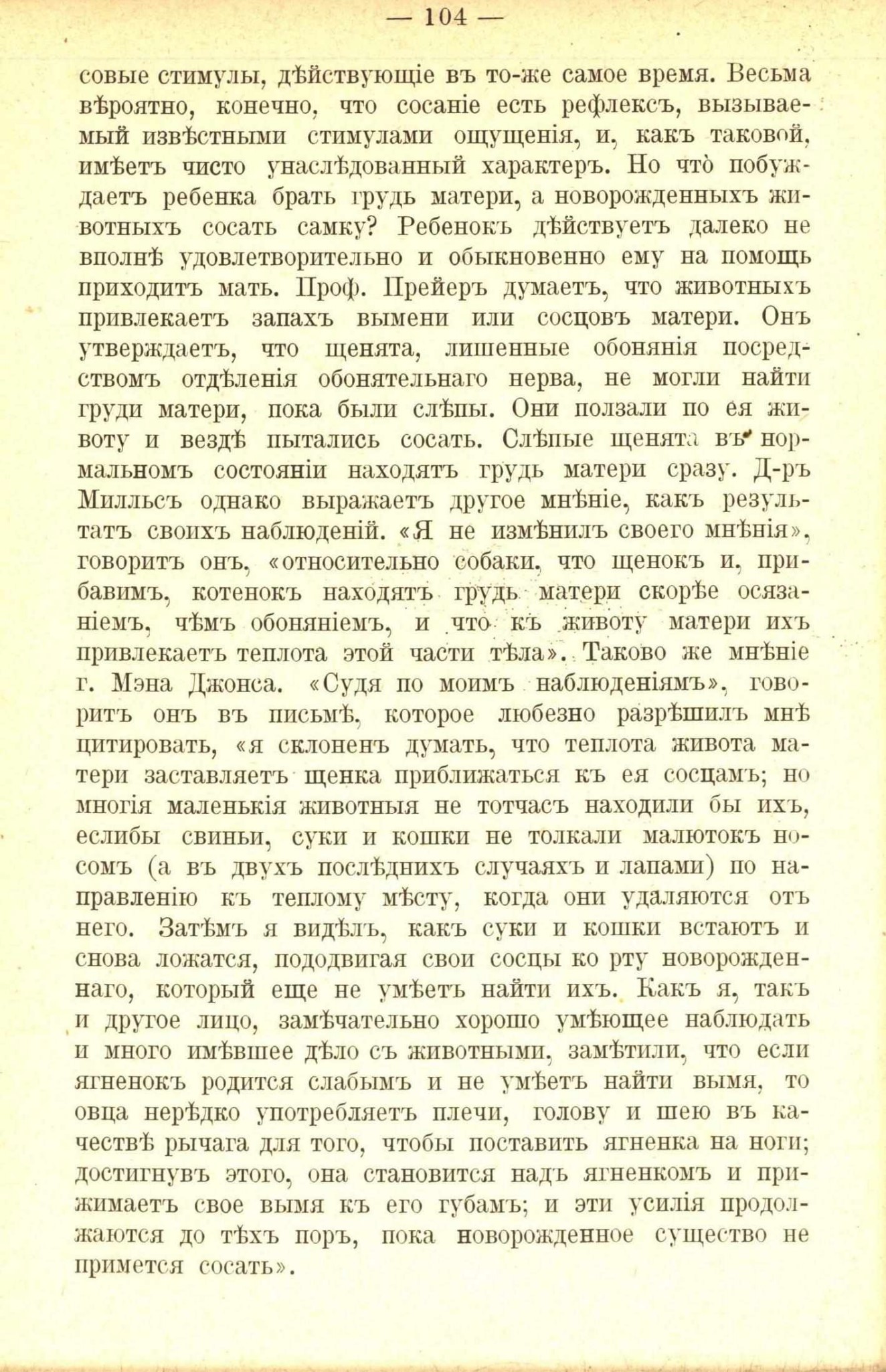 — 104 —

совые стимулы, дѣйствующіе въ то-же самое время. Весьма вѣроятно, конечно, что сосаніе есть рефлексъ, вызываемый извѣстными стимулами ощущенія, и, какъ таковой, имѣетъ чисто унаслѣдованный характеръ. Но что̀ побуждаетъ ребенка брать грудь матери, а новорожденныхъ животныхъ сосать самку? Ребенокъ дѣйствуетъ далеко не вполнѣ удовлетворительно и обыкновенно ему на помощь приходитъ мать. Проф. Прейеръ думаетъ, что животныхъ привлекаетъ запахъ вымени или сосцовъ матери. Онъ утверждаетъ, что щенята, лишенные обонянія посредствомъ отдѣленія обонятельнаго нерва, не могли найти груди матери, пока были слѣпы. Они ползали по ея животу и вездѣ пытались сосать. Слѣпые щенята въ нормальномъ состояніи находятъ грудь матери сразу. Д-ръ Милльсъ однако выражаетъ другое мнѣніе, какъ результатъ своихъ наблюденій. «Я не измѣнилъ своего мнѣнія», говоритъ онъ, «относительно собаки, что щенокъ и, прибавимъ, котенокъ находятъ грудь матери скорѣе осязаніемъ, чѣмъ обоняніемъ, и что къ животу матери ихъ привлекаетъ теплота этой части тѣла». Таково же мнѣніе г. Мэна Джонса. «Судя по моимъ наблюденіямъ», говоритъ онъ въ письмѣ, которое любезно разрѣшилъ мнѣ цитировать, «я склоненъ думать, что теплота живота матери заставляетъ щенка приближаться къ ея сосцамъ; но многія маленькія животныя не тотчасъ находили бы ихъ, еслибы свиньи, суки и кошки не толкали малютокъ носомъ (а въ двухъ послѣднихъ случаяхъ и лапами) по направленію къ теплому мѣсту, когда они удаляются отъ него. Затѣмъ я видѣлъ, какъ суки и кошки встаютъ и снова ложатся, пододвигая свои сосцы ко рту новорожденнаго, который еще не умѣетъ найти ихъ. Какъ я, такъ и другое лицо, замѣчательно хорошо умѣющее наблюдать и много имѣвшее дѣло съ животными, замѣтили, что если ягненокъ родится слабымъ и не умѣетъ найти вымя, то овца нерѣдко употребляетъ плечи, голову и шею въ качествѣ рычага для того, чтобы поставить ягненка на ноги; достигнувъ этого, она становится надъ ягненкомъ и прижимаетъ свое вымя къ его губамъ; и эти усилія продолжаются до тѣхъ поръ, пока новорожденное существо не примется сосать».